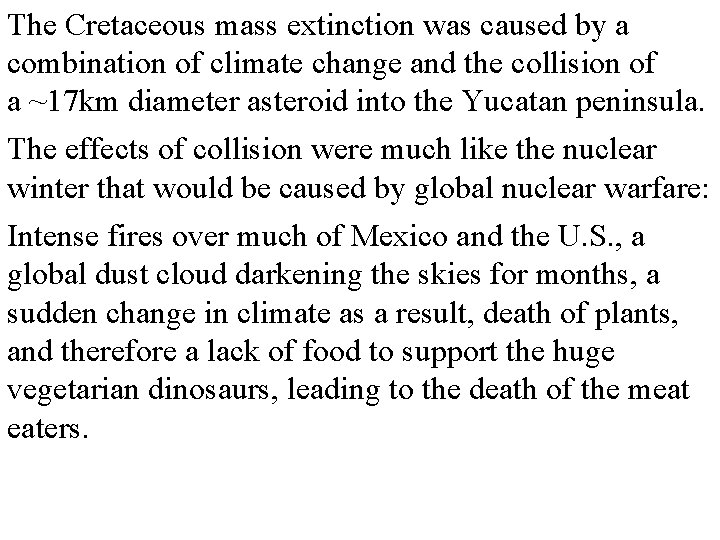 The Cretaceous mass extinction was caused by a combination of climate change and the collision of a ~17km diameter asteroid into the Yucatan peninsula.

The effects of collision were much like the nuclear winter that would be caused by global nuclear warfare:

Intense fires over much of Mexico and the U.S., a global dust cloud darkening the skies for months, a sudden change in climate as a result, death of plants, and therefore a lack of food to support the huge vegetarian dinosaurs, leading to the death of the meat eaters.